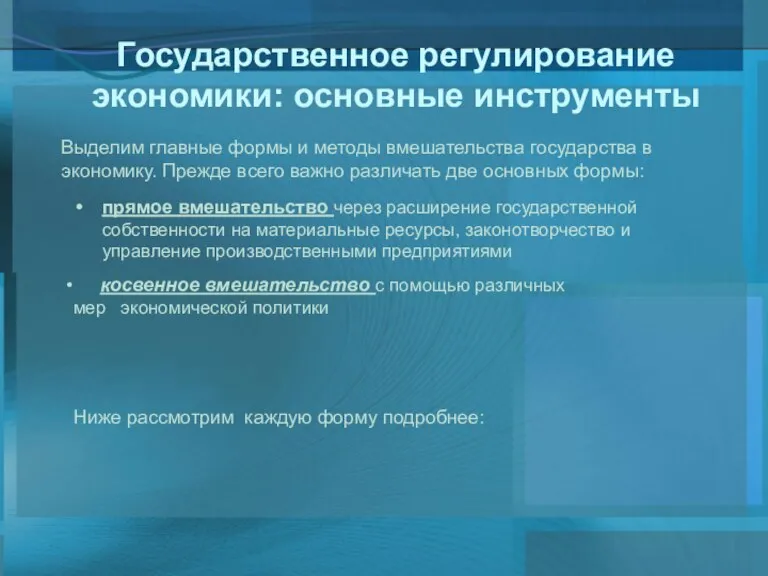 Государственное регулирование экономики: основные инструменты

Выделим главные формы и методы вмешательства государства в экономику. Прежде всего важно различать две основных формы:

• прямое вмешательство через расширение государственной собственности на материальные ресурсы, законотворчество и управление производственными предприятиями

• косвенное вмешательство с помощью различных мер экономической политики

Ниже рассмотрим каждую форму подробнее: